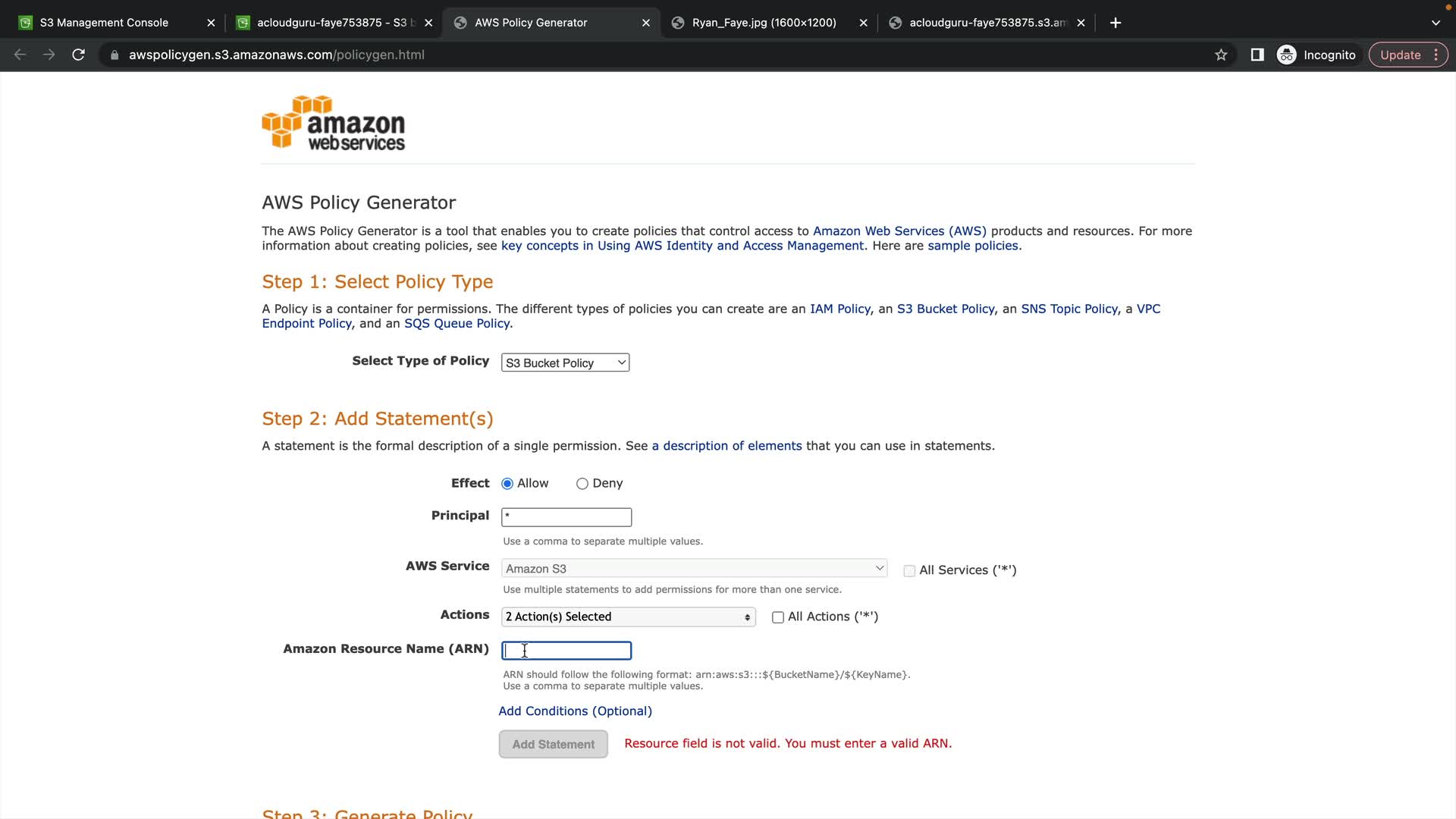 S3 Management Console
acloudguru-faye753875 - S3 b
AWS Policy Generator
Ryan_Faye.jpg (1600×1200)
acloudguru-faye753875.s3.am
awspolicygen.s3.amazonaws.com/policygen.html
Incognito
Update

amazon web services

AWS Policy Generator

The AWS Policy Generator is a tool that enables you to create policies that control access to Amazon Web Services (AWS) products and resources. For more information about creating policies, see key concepts in Using AWS Identity and Access Management. Here are sample policies.

Step 1: Select Policy Type

A Policy is a container for permissions. The different types of policies you can create are an IAM Policy, an S3 Bucket Policy, an SNS Topic Policy, a VPC Endpoint Policy, and an SQS Queue Policy.

Select Type of Policy S3 Bucket Policy

Step 2: Add Statement(s)

A statement is the formal description of a single permission. See a description of elements that you can use in statements.

Effect Allow Deny

Principal *

Use a comma to separate multiple values.

AWS Service Amazon S3 All Services ('*')

Use multiple statements to add permissions for more than one service.

Actions 2 Action(s) Selected All Actions ('*')

Amazon Resource Name (ARN)

ARN should follow the following format: arn:aws:s3:::${BucketName}/${KeyName}.
Use a comma to separate multiple values.

Add Conditions (Optional)

Add Statement Resource field is not valid. You must enter a valid ARN.

Step 3: Generate Policy